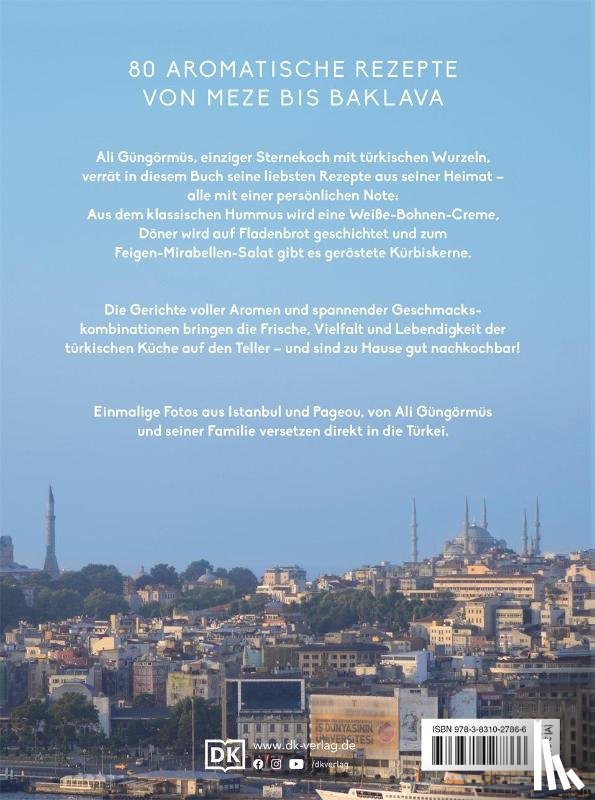 80 AROMATISCHE REZEPTE
VON MEZE BIS BAKLAVA

Ali Güngörmüs, einziger Sternekoch mit türkischen Wurzeln, verrät in diesem Buch seine liebsten Rezepte aus seiner Heimat – alle mit einer persönlichen Note: Aus dem klassischen Hummus wird eine Weiße-Bohnen-Creme, Döner wird auf Fladenbrot geschichtet und zum Feigen-Mirabellen-Salat gibt es geröstete Kürbiskerne.

Die Gerichte voller Aromen und spannender Geschmackskombinationen bringen die Frische, Vielfalt und Lebendigkeit der türkischen Küche auf den Teller – und sind zu Hause gut nachkochbar!

Einmalige Fotos aus Istanbul und Pageou, von Ali Güngörmüs und seiner Familie versetzen direkt in die Türkei.

DK
www.dk-verlag.de
/dkverlag

ISBN 978-3-8310-2786-6